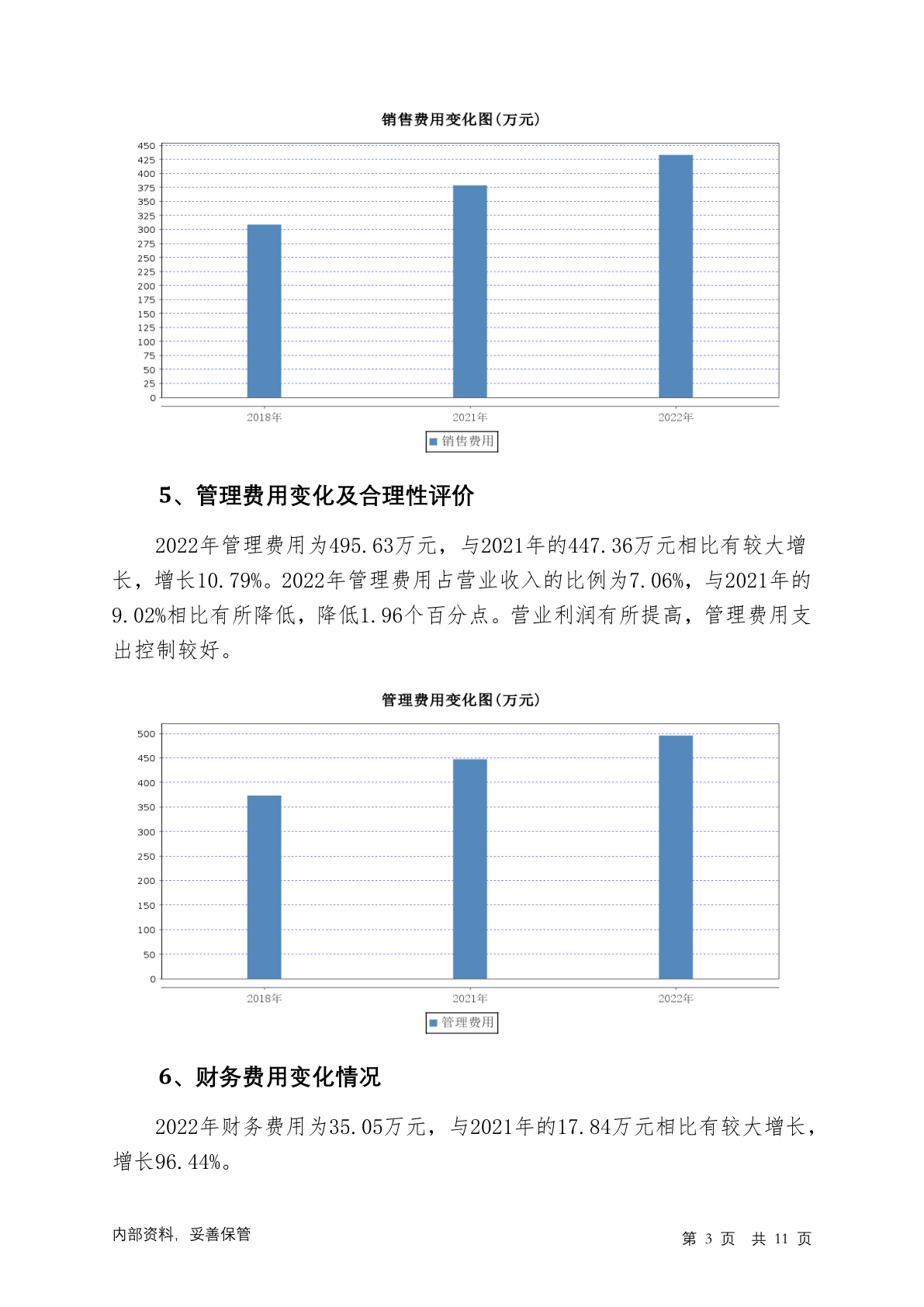 销售费用变化图(万元)

450
425
400
375
350
325
300
275
250
225
200
175
150
125
100
75
50
25
0

2018年 2021年 2022年

销售费用

5、管理费用变化及合理性评价

2022年管理费用为495.63万元，与2021年的447.36万元相比有较大增长，增长10.79%。2022年管理费用占营业收入的比例为7.06%，与2021年的9.02%相比有所降低，降低1.96个百分点。营业利润有所提高，管理费用支出控制较好。

管理费用变化图(万元)

500
450
400
350
300
250
200
150
100
50
0

2018年 2021年 2022年

管理费用

6、财务费用变化情况

2022年财务费用为35.05万元，与2021年的17.84万元相比有较大增长，增长96.44%。

内部资料，妥善保管

第 3 页 共 11 页